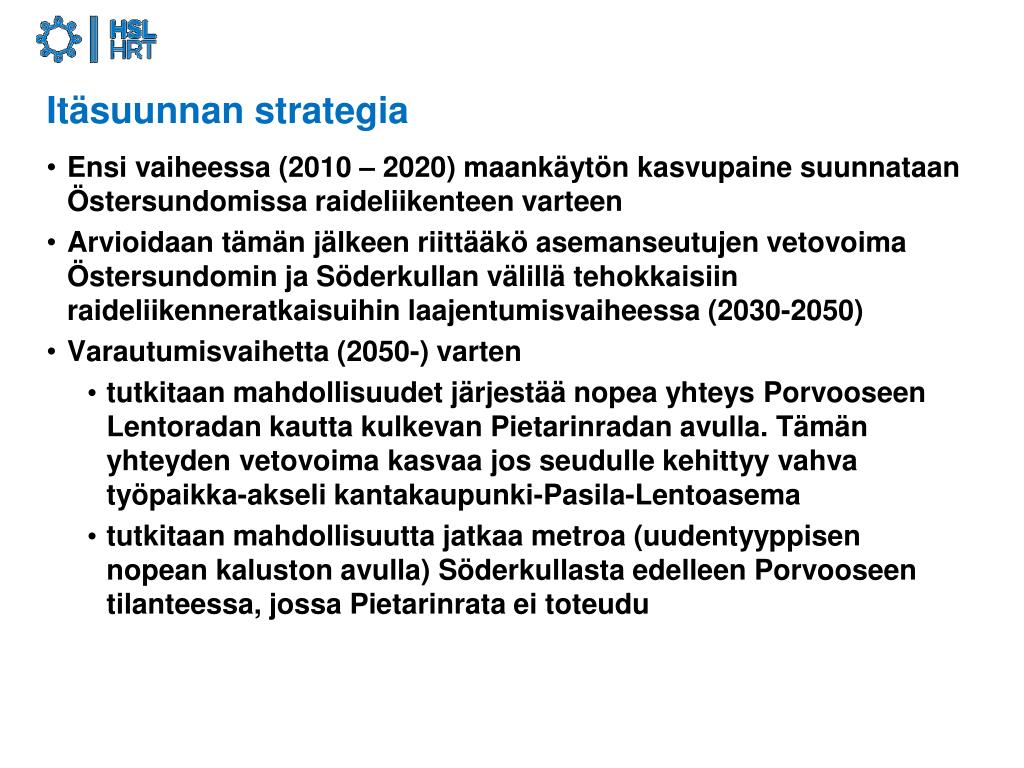 HSL
HRT

Itäsuunnan strategia

• Ensi vaiheessa (2010 – 2020) maankäytön kasvupaine suunnataan Östersundomissa raideliikenteen varteen
• Arvioidaan tämän jälkeen riittääkö asemanseutujen vetovoima Östersundomin ja Söderkullan välillä tehokkaisiin raideliikenneratkaisuihin laajentumisvaiheessa (2030-2050)
• Varautumisvaihetta (2050-) varten
• tutkitaan mahdollisuudet järjestää nopea yhteys Porvooseen Lentoradan kautta kulkevan Pietarinradan avulla. Tämän yhteyden vetovoima kasvaa jos seudulle kehittyy vahva työpaikka-akseli kantakaupunki-Pasila-Lentoasema
• tutkitaan mahdollisuutta jatkaa metroa (uudentyyppisen nopean kaluston avulla) Söderkullasta edelleen Porvooseen tilanteessa, jossa Pietarinrata ei toteudu